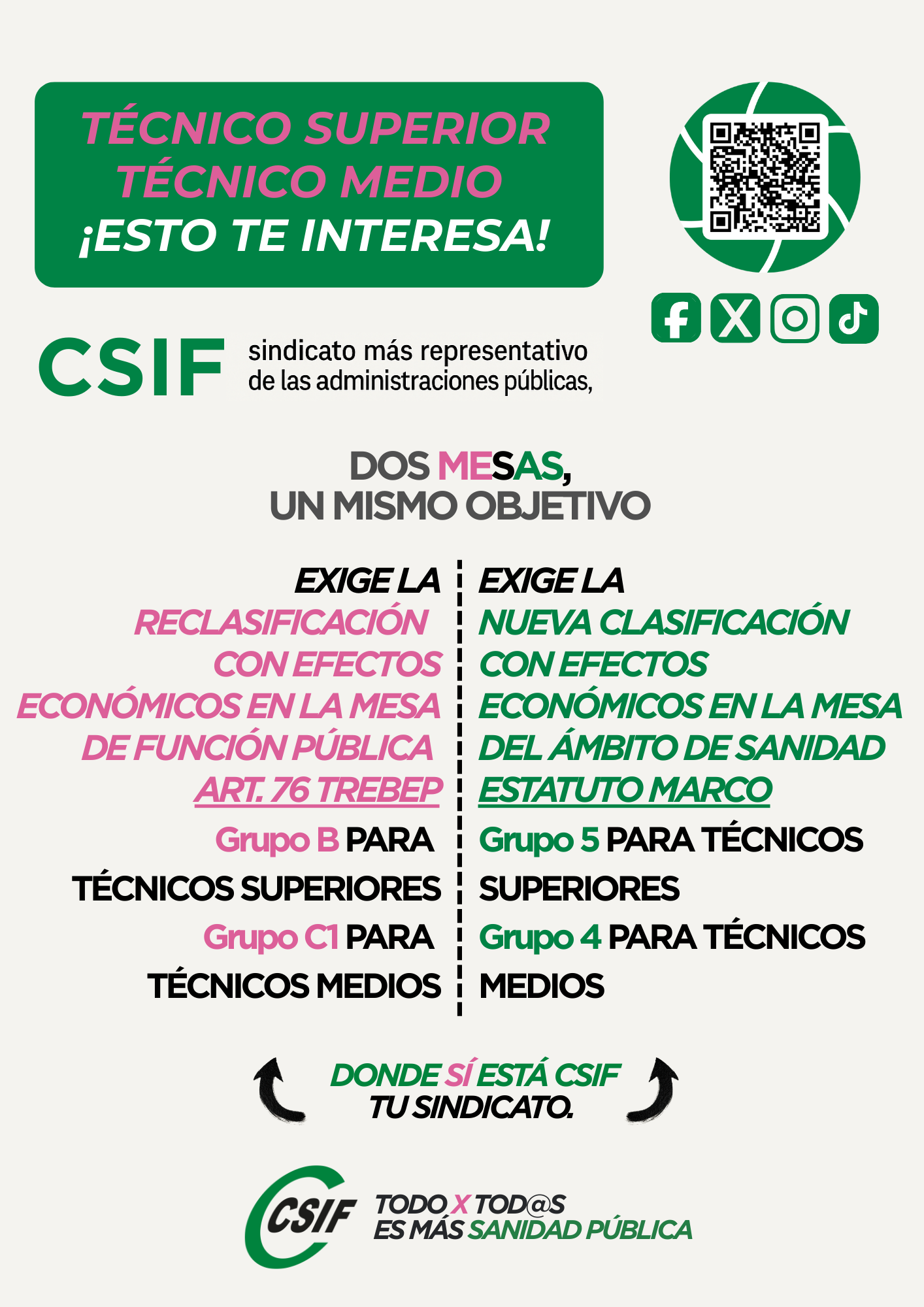 TÉCNICO SUPERIOR
TÉCNICO MEDIO
¡ESTO TE INTERESA!

CSIF sindicato más representativo de las administraciones públicas,

DOS MESAS,
UN MISMO OBJETIVO

EXIGE LA
RECLASIFICACIÓN
CON EFECTOS
ECONÓMICOS EN LA MESA
DE FUNCIÓN PÚBLICA
ART. 76 TREBEP

Grupo B PARA TÉCNICOS SUPERIORES

Grupo C1 PARA TÉCNICOS MEDIOS

EXIGE LA
NUEVA CLASIFICACIÓN
CON EFECTOS
ECONÓMICOS EN LA MESA
DEL ÁMBITO DE SANIDAD
ESTATUTO MARCO

Grupo 5 PARA TÉCNICOS SUPERIORES

Grupo 4 PARA TÉCNICOS MEDIOS

DONDE SÍ ESTÁ CSIF
TU SINDICATO.

CSIF

TODO X TOD@S
ES MÁS SANIDAD PÚBLICA